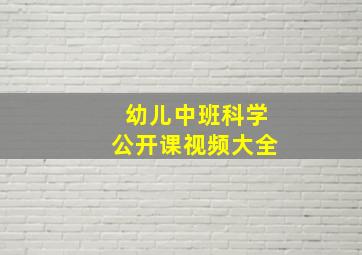 幼儿中班科学
公开课视频大全